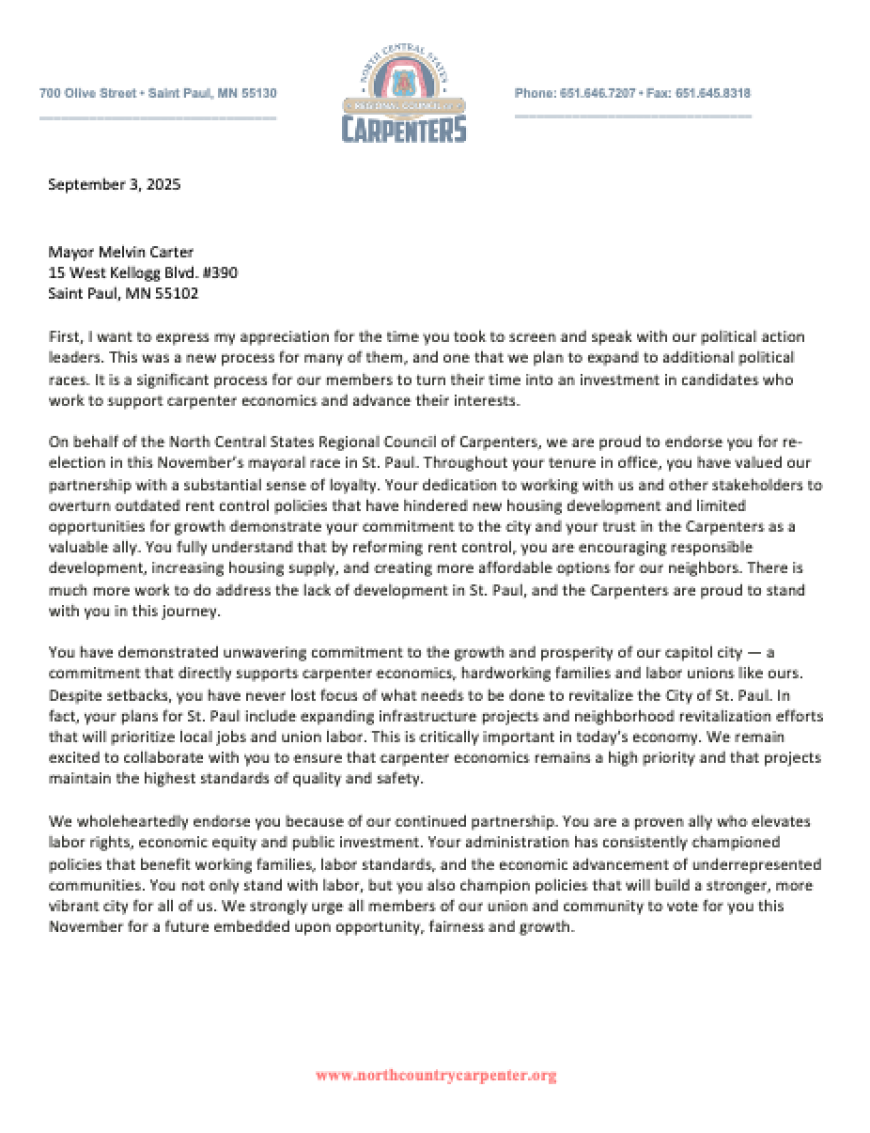 700 Olive Street • Saint Paul, MN 55130

NORTH CENTRAL STATES
REGIONAL COUNCIL OF
CARPENTERS

Phone: 651.646.7207 • Fax: 651.645.8318

September 3, 2025

Mayor Melvin Carter
15 West Kellogg Blvd. #390
Saint Paul, MN 55102

First, I want to express my appreciation for the time you took to screen and speak with our political action leaders. This was a new process for many of them, and one that we plan to expand to additional political races. It is a significant process for our members to turn their time into an investment in candidates who work to support carpenter economics and advance their interests.

On behalf of the North Central States Regional Council of Carpenters, we are proud to endorse you for re-election in this November's mayoral race in St. Paul. Throughout your tenure in office, you have valued our partnership with a substantial sense of loyalty. Your dedication to working with us and other stakeholders to overturn outdated rent control policies that have hindered new housing development and limited opportunities for growth demonstrate your commitment to the city and your trust in the Carpenters as a valuable ally. You fully understand that by reforming rent control, you are encouraging responsible development, increasing housing supply, and creating more affordable options for our neighbors. There is much more work to do address the lack of development in St. Paul, and the Carpenters are proud to stand with you in this journey.

You have demonstrated unwavering commitment to the growth and prosperity of our capitol city — a commitment that directly supports carpenter economics, hardworking families and labor unions like ours. Despite setbacks, you have never lost focus of what needs to be done to revitalize the City of St. Paul. In fact, your plans for St. Paul include expanding infrastructure projects and neighborhood revitalization efforts that will prioritize local jobs and union labor. This is critically important in today's economy. We remain excited to collaborate with you to ensure that carpenter economics remains a high priority and that projects maintain the highest standards of quality and safety.

We wholeheartedly endorse you because of our continued partnership. You are a proven ally who elevates labor rights, economic equity and public investment. Your administration has consistently championed policies that benefit working families, labor standards, and the economic advancement of underrepresented communities. You not only stand with labor, but you also champion policies that will build a stronger, more vibrant city for all of us. We strongly urge all members of our union and community to vote for you this November for a future embedded upon opportunity, fairness and growth.

www.northcountrycarpenter.org